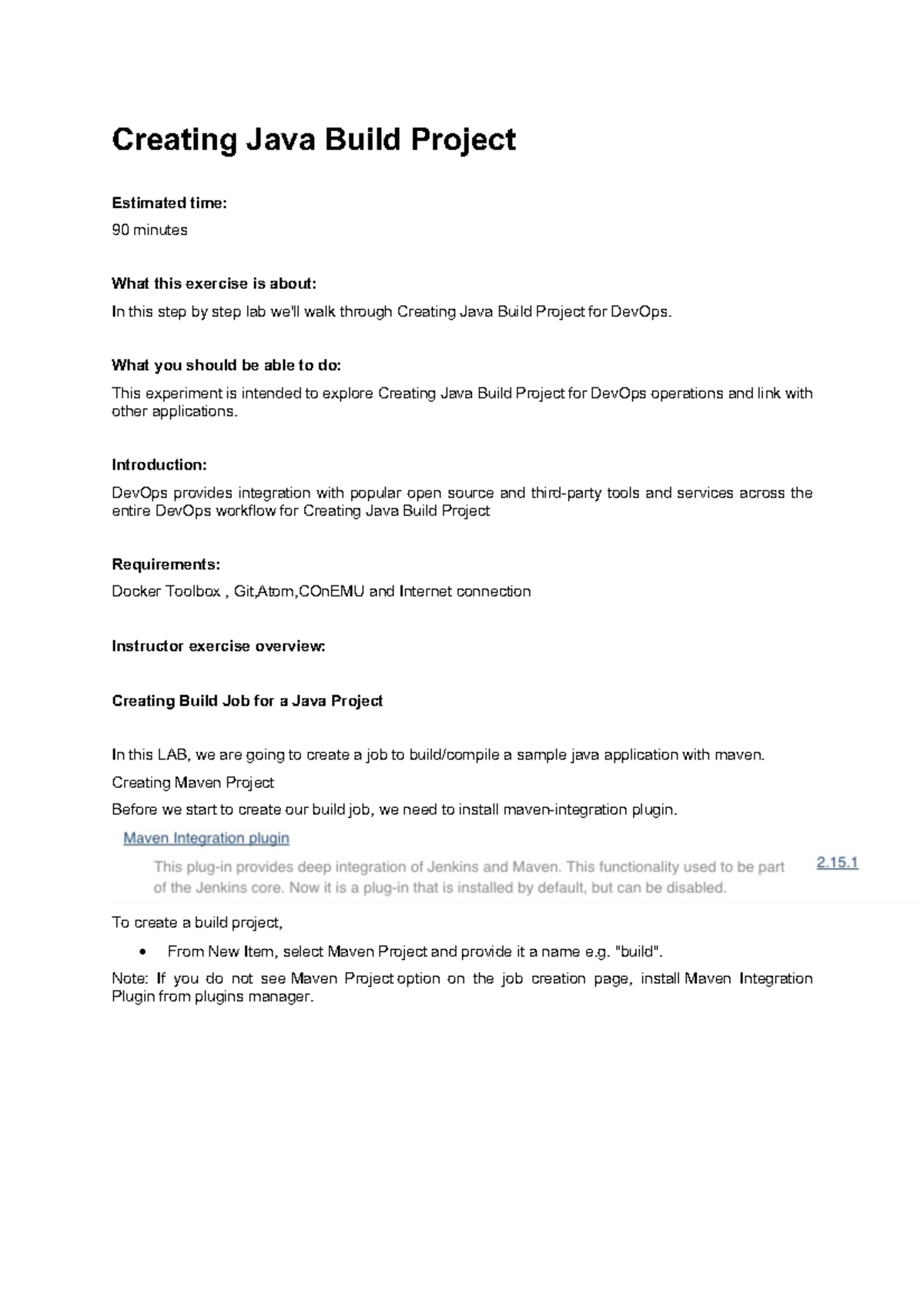 Creating Java Build Project

Estimated time:

90 minutes

What this exercise is about:

In this step by step lab we'll walk through Creating Java Build Project for DevOps.

What you should be able to do:

This experiment is intended to explore Creating Java Build Project for DevOps operations and link with other applications.

Introduction:

DevOps provides integration with popular open source and third-party tools and services across the entire DevOps workflow for Creating Java Build Project

Requirements:

Docker Toolbox , Git,Atom,COnEMU and Internet connection

Instructor exercise overview:

Creating Build Job for a Java Project

In this LAB, we are going to create a job to build/compile a sample java application with maven.

Creating Maven Project

Before we start to create our build job, we need to install maven-integration plugin.

Maven Integration plugin

This plug-in provides deep integration of Jenkins and Maven. This functionality used to be part of the Jenkins core. Now it is a plug-in that is installed by default, but can be disabled.

2.15.1

To create a build project,

• From New Item, select Maven Project and provide it a name e.g. "build".

Note: If you do not see Maven Project option on the job creation page, install Maven Integration Plugin from plugins manager.